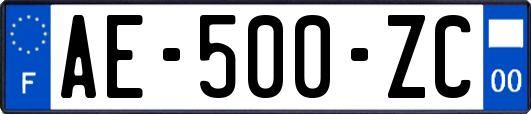 F
AE-500-ZC
00